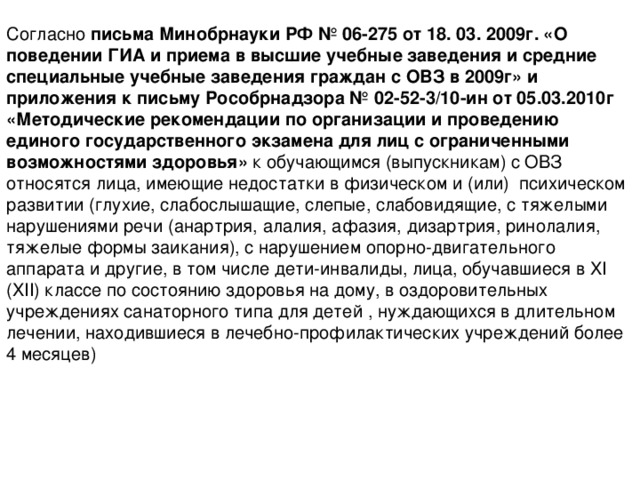 Согласно письма Минобрнауки РФ № 06-275 от 18. 03. 2009г. «О поведении ГИА и приема в высшие учебные заведения и средние специальные учебные заведения граждан с ОВЗ в 2009г» и приложения к письму Рособрнадзора № 02-52-3/10-ин от 05.03.2010г «Методические рекомендации по организации и проведению единого государственного экзамена для лиц с ограниченными возможностями здоровья» к обучающимся (выпускникам) с ОВЗ относятся лица, имеющие недостатки в физическом и (или) психическом развитии (глухие, слабослышащие, слепые, слабовидящие, с тяжелыми нарушениями речи (анартрия, алалия, афазия, дизартрия, ринолалия, тяжелые формы заикания), с нарушением опорно-двигательного аппарата и другие, в том числе дети-инвалиды, лица, обучавшиеся в XI (XII) классе по состоянию здоровья на дому, в оздоровительных учреждениях санаторного типа для детей , нуждающихся в длительном лечении, находившиеся в лечебно-профилактических учреждений более 4 месяцев)